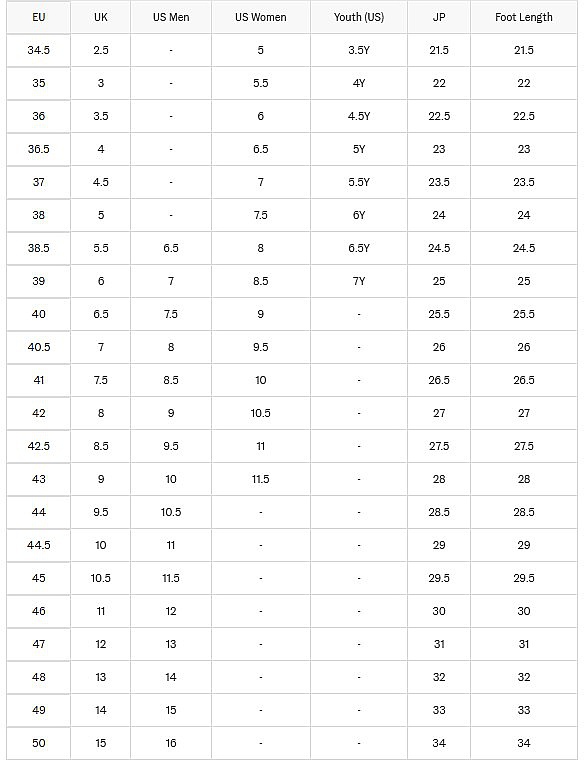 | EU | UK | US Men | US Women | Youth (US) | JP | Foot Length |
|---|---|---|---|---|---|---|
| 34.5 | 2.5 | - | 5 | 3.5Y | 21.5 | 21.5 |
| 35 | 3 | - | 5.5 | 4Y | 22 | 22 |
| 36 | 3.5 | - | 6 | 4.5Y | 22.5 | 22.5 |
| 36.5 | 4 | - | 6.5 | 5Y | 23 | 23 |
| 37 | 4.5 | - | 7 | 5.5Y | 23.5 | 23.5 |
| 38 | 5 | - | 7.5 | 6Y | 24 | 24 |
| 38.5 | 5.5 | 6.5 | 8 | 6.5Y | 24.5 | 24.5 |
| 39 | 6 | 7 | 8.5 | 7Y | 25 | 25 |
| 40 | 6.5 | 7.5 | 9 | - | 25.5 | 25.5 |
| 40.5 | 7 | 8 | 9.5 | - | 26 | 26 |
| 41 | 7.5 | 8.5 | 10 | - | 26.5 | 26.5 |
| 42 | 8 | 9 | 10.5 | - | 27 | 27 |
| 42.5 | 8.5 | 9.5 | 11 | - | 27.5 | 27.5 |
| 43 | 9 | 10 | 11.5 | - | 28 | 28 |
| 44 | 9.5 | 10.5 | - | - | 28.5 | 28.5 |
| 44.5 | 10 | 11 | - | - | 29 | 29 |
| 45 | 10.5 | 11.5 | - | - | 29.5 | 29.5 |
| 46 | 11 | 12 | - | - | 30 | 30 |
| 47 | 12 | 13 | - | - | 31 | 31 |
| 48 | 13 | 14 | - | - | 32 | 32 |
| 49 | 14 | 15 | - | - | 33 | 33 |
| 50 | 15 | 16 | - | - | 34 | 34 |